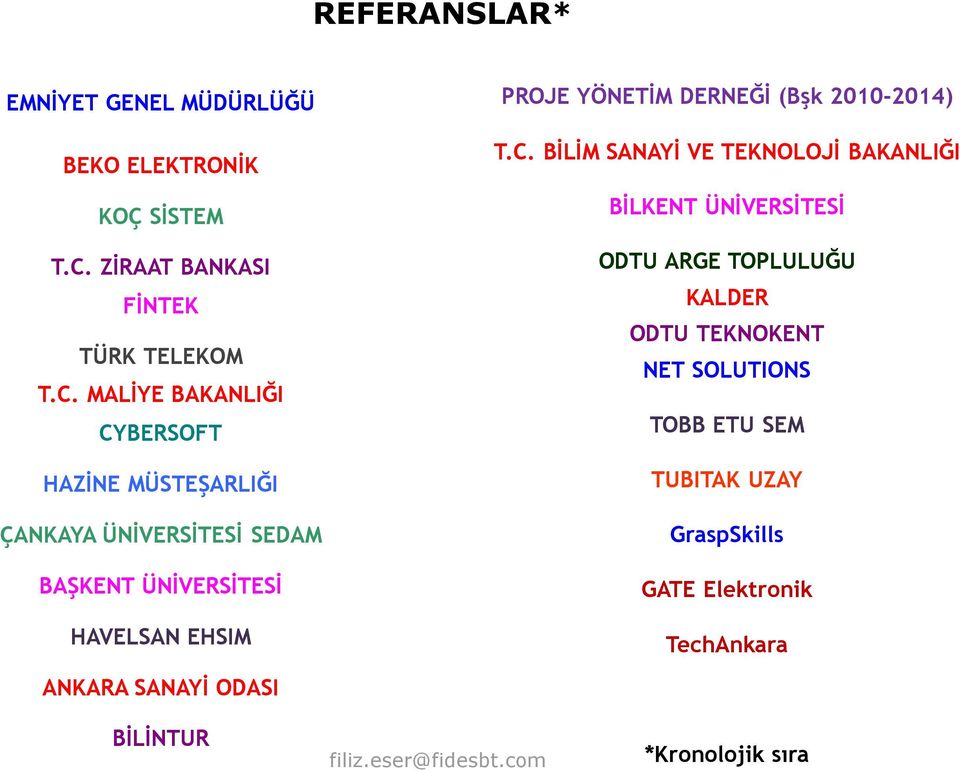 REFERANSLAR*

EMNİYET GENEL MÜDÜRLÜĞÜ

BEKO ELEKTRONİK

KOÇ SİSTEM

T.C. ZİRAAT BANKASI

FİNTEK

TÜRK TELEKOM

T.C. MALİYE BAKANLIĞI

CYBERSOFT

HAZİNE MÜSTEŞARLIĞI

ÇANKAYA ÜNİVERSİTESİ SEDAM

BAŞKENT ÜNİVERSİTESİ

HAVELSAN EHSIM

ANKARA SANAYİ ODASI

BİLİNTUR

PROJE YÖNETİM DERNEĞİ (Bşk 2010-2014)

T.C. BİLİM SANAYİ VE TEKNOLOJİ BAKANLIĞI

BİLKENT ÜNİVERSİTESİ

ODTU ARGE TOPLULUĞU

KALDER

ODTU TEKNOKENT

NET SOLUTIONS

TOBB ETU SEM

TUBITAK UZAY

GraspSkills

GATE Elektronik

TechAnkara

*Kronolojik sıra

filiz.eser@fidesbt.com